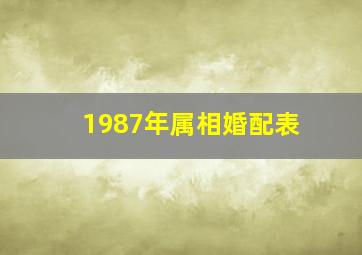 1987年属相婚配表